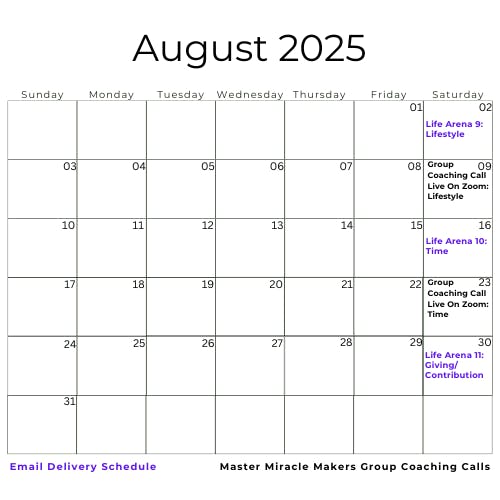 August 2025

| Sunday | Monday | Tuesday | Wednesday | Thursday | Friday | Saturday |
|---|---|---|---|---|---|---|
| | | | | | 01 | 02 Life Arena 9: Lifestyle |
| 03 | 04 | 05 | 06 | 07 | 08 | 09 Group Coaching Call Live On Zoom: Lifestyle |
| 10 | 11 | 12 | 13 | 14 | 15 | 16 Life Arena 10: Time |
| 17 | 18 | 19 | 20 | 21 | 22 | 23 Group Coaching Call Live On Zoom: Time |
| 24 | 25 | 26 | 27 | 28 | 29 | 30 Life Arena 11: Giving/ Contribution |
| 31 | | | | | | |

Email Delivery Schedule

Master Miracle Makers Group Coaching Calls